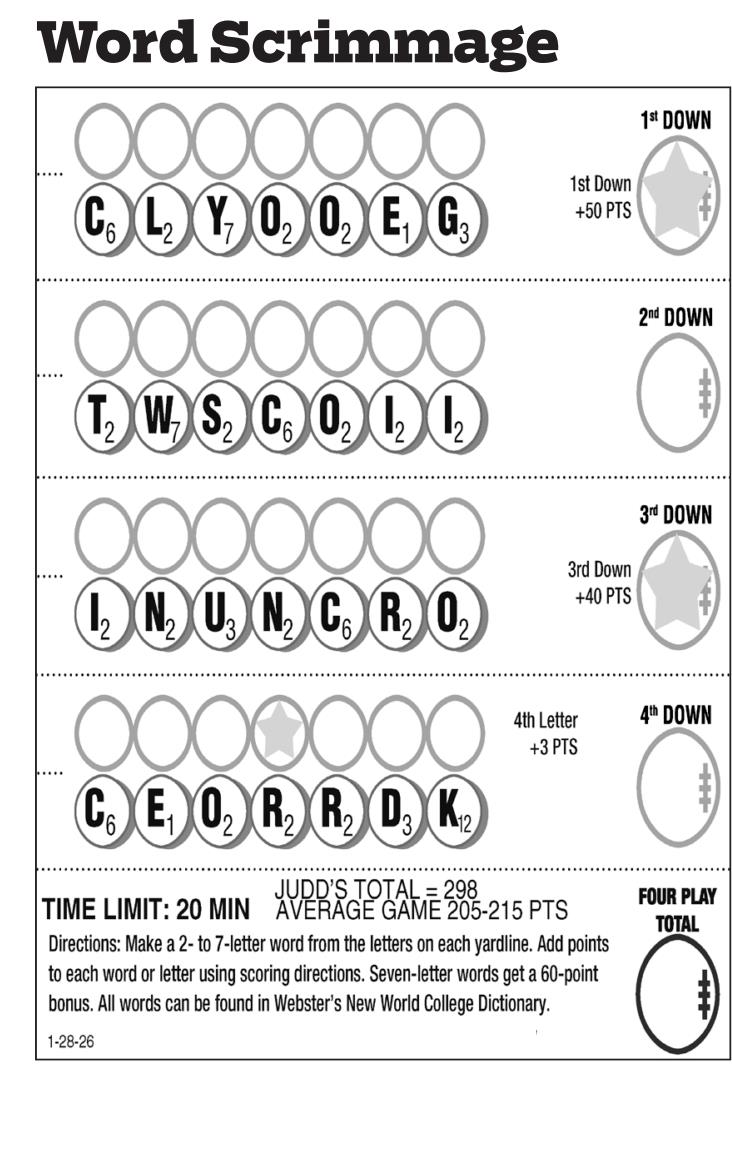 Word Scrimmage

1st DOWN

1st Down +50 PTS

$C_6$ $L_2$ $Y_7$ $O_2$ $O_2$ $E_1$ $G_3$

2nd DOWN

$T_2$ $W_7$ $S_2$ $C_6$ $O_2$ $I_2$ $I_2$

3rd DOWN

3rd Down +40 PTS

$I_2$ $N_2$ $U_3$ $N_2$ $C_6$ $R_2$ $O_2$

4th Letter +3 PTS

4th DOWN

$C_6$ $E_1$ $O_2$ $R_2$ $R_2$ $D_3$ $K_{12}$

TIME LIMIT: 20 MIN JUDD'S TOTAL = 298 AVERAGE GAME 205-215 PTS

FOUR PLAY TOTAL

Directions: Make a 2- to 7-letter word from the letters on each yardline. Add points to each word or letter using scoring directions. Seven-letter words get a 60-point bonus. All words can be found in Webster's New World College Dictionary.

1-28-26